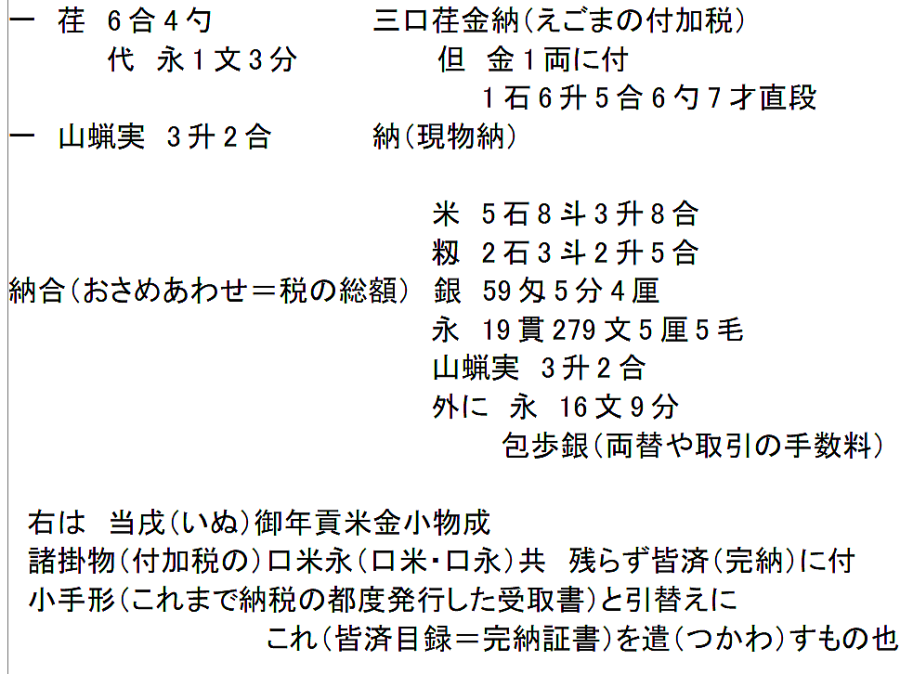 一 荏 6合4勺 三口荏金納(えごまの付加税)
代 永1文3分 但 金1両に付
1石6升5合6勺7才直段

一 山蝋実 3升2合 納(現物納)

納合(おさめあわせ=税の総額)
米 5石8斗3升8合
籾 2石3斗2升5合
銀 59匁5分4厘
永 19貫279文5厘5毛
山蝋実 3升2合
外に 永 16文9分
包歩銀(両替や取引の手数料)

右は 当戌(いぬ)御年貢米金小物成
諸掛物(付加税の)口米永(口米・口永)共 残らず皆済(完納)に付
小手形(これまで納税の都度発行した受取書)と引替えに
これ(皆済目録=完納証書)を遣(つかわ)すもの也